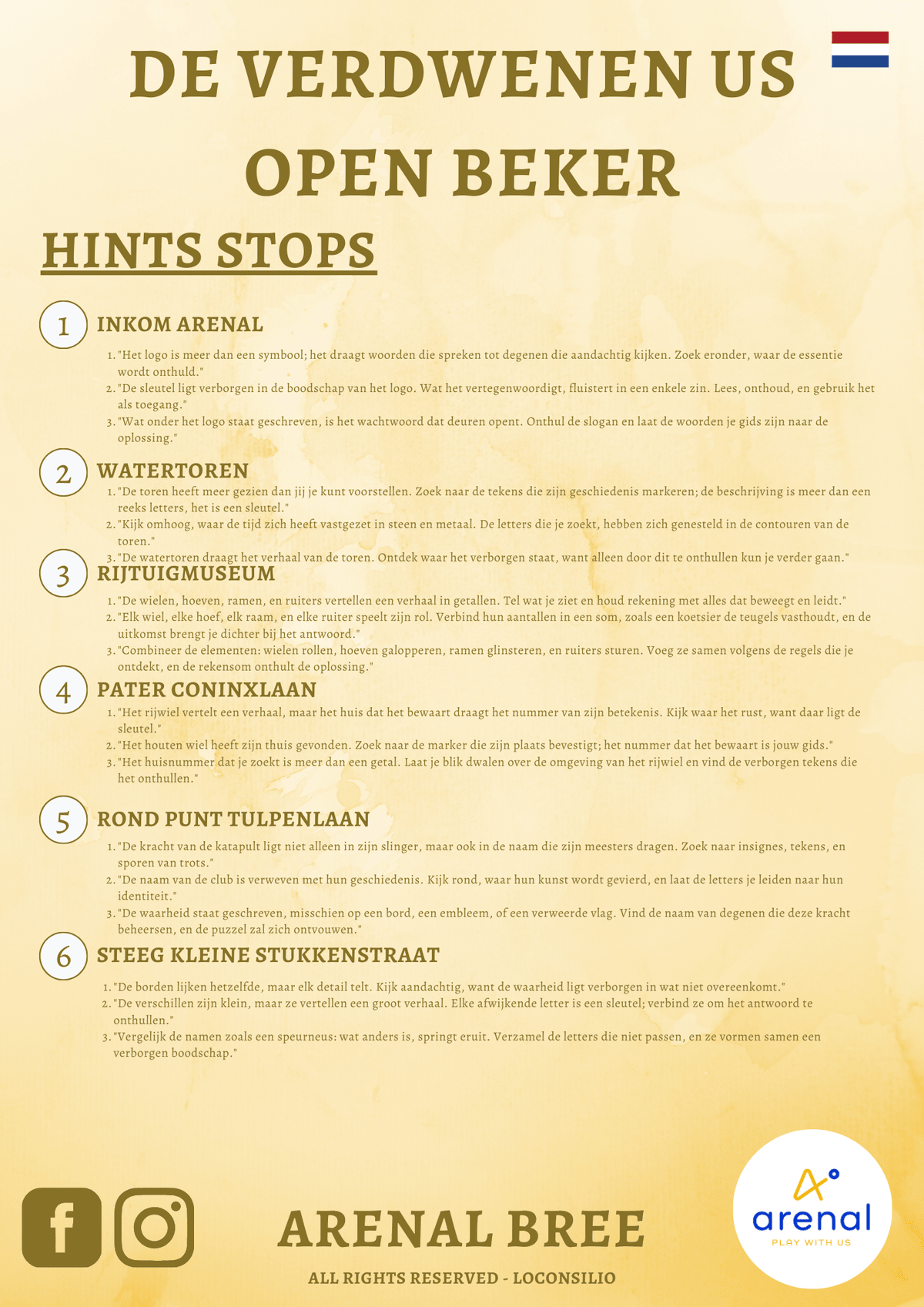 DE VERDWENEN US OPEN BEKER

HINTS STOPS

1 INKOM ARENAL

1. "Het logo is meer dan een symbool; het draagt woorden die spreken tot degenen die aandachtig kijken. Zoek eronder, waar de essentie wordt onthuld."
2. "De sleutel ligt verborgen in de boodschap van het logo. Wat het vertegenwoordigt, fluistert in een enkele zin. Lees, onthoud, en gebruik het als toegang."
3. "Wat onder het logo staat geschreven, is het wachtwoord dat deuren opent. Onthul de slogan en laat de woorden je gids zijn naar de oplossing."

2 WATERTOREN

1. "De toren heeft meer gezien dan jij je kunt voorstellen. Zoek naar de tekens die zijn geschiedenis markeren; de beschrijving is meer dan een reeks letters, het is een sleutel."
2. "Kijk omhoog, waar de tijd zich heeft vastgezet in steen en metaal. De letters die je zoekt, hebben zich genesteld in de contouren van de toren."
3. "De watertoren draagt het verhaal van de toren. Ontdek waar het verborgen staat, want alleen door dit te onthullen kun je verder gaan."

3 RIJTUIGMUSEUM

1. "De wielen, hoeven, ramen, en ruiters vertellen een verhaal in getallen. Tel wat je ziet en houd rekening met alles dat beweegt en leidt."
2. "Elk wiel, elke hoef, elk raam, en elke ruiter speelt zijn rol. Verbind hun aantallen in een som, zoals een koetsier de teugels vasthoudt, en de uitkomst brengt je dichter bij het antwoord."
3. "Combineer de elementen: wielen rollen, hoeven galopperen, ramen glinsteren, en ruiters sturen. Voeg ze samen volgens de regels die je ontdekt, en de rekensom onthult de oplossing."

4 PATER CONINXLAAN

1. "Het rijwiel vertelt een verhaal, maar het huis dat het bewaart draagt het nummer van zijn betekenis. Kijk waar het rust, want daar ligt de sleutel."
2. "Het houten wiel heeft zijn thuis gevonden. Zoek naar de marker die zijn plaats bevestigt; het nummer dat het bewaart is jouw gids."
3. "Het huisnummer dat je zoekt is meer dan een getal. Laat je blik dwalen over de omgeving van het rijwiel en vind de verborgen tekens die het onthullen."

5 ROND PUNT TULPENLAAN

1. "De kracht van de katapult ligt niet alleen in zijn slinger, maar ook in de naam die zijn meesters dragen. Zoek naar insignes, tekens, en sporen van trots."
2. "De naam van de club is verweven met hun geschiedenis. Kijk rond, waar hun kunst wordt gevierd, en laat de letters je leiden naar hun identiteit."
3. "De waarheid staat geschreven, misschien op een bord, een embleem, of een verweerde vlag. Vind de naam van degenen die deze kracht beheersen, en de puzzel zal zich ontvouwen."

6 STEEG KLEINE STUKKENSTRAAT

1. "De borden lijken hetzelfde, maar elk detail telt. Kijk aandachtig, want de waarheid ligt verborgen in wat niet overeenkomt."
2. "De verschillen zijn klein, maar ze vertellen een groot verhaal. Elke afwijkende letter is een sleutel; verbind ze om het antwoord te onthullen."
3. "Vergelijk de namen zoals een speurneus: wat anders is, springt eruit. Verzamel de letters die niet passen, en ze vormen samen een verborgen boodschap."

ARENAL BREE

ALL RIGHTS RESERVED - LOCONSILIO

arenal
PLAY WITH US